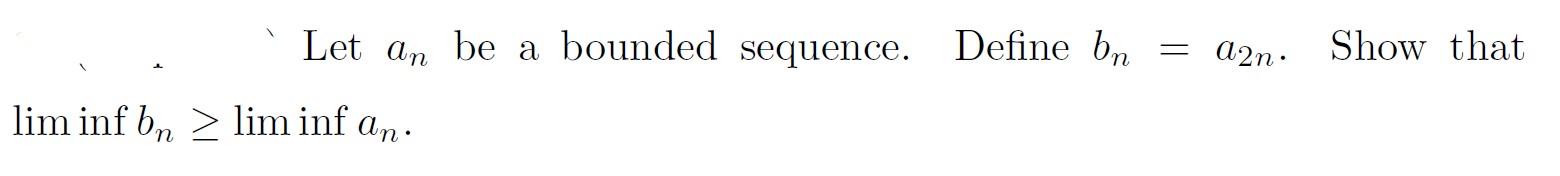 Let $a_n$ be a bounded sequence. Define $b_n = a_{2n}$. Show that $\liminf b_n \geq \liminf a_n$.